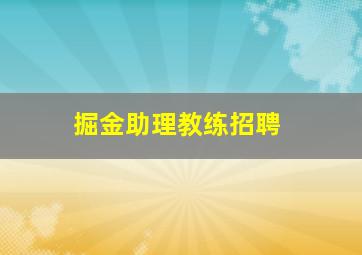 掘金助理教练招聘